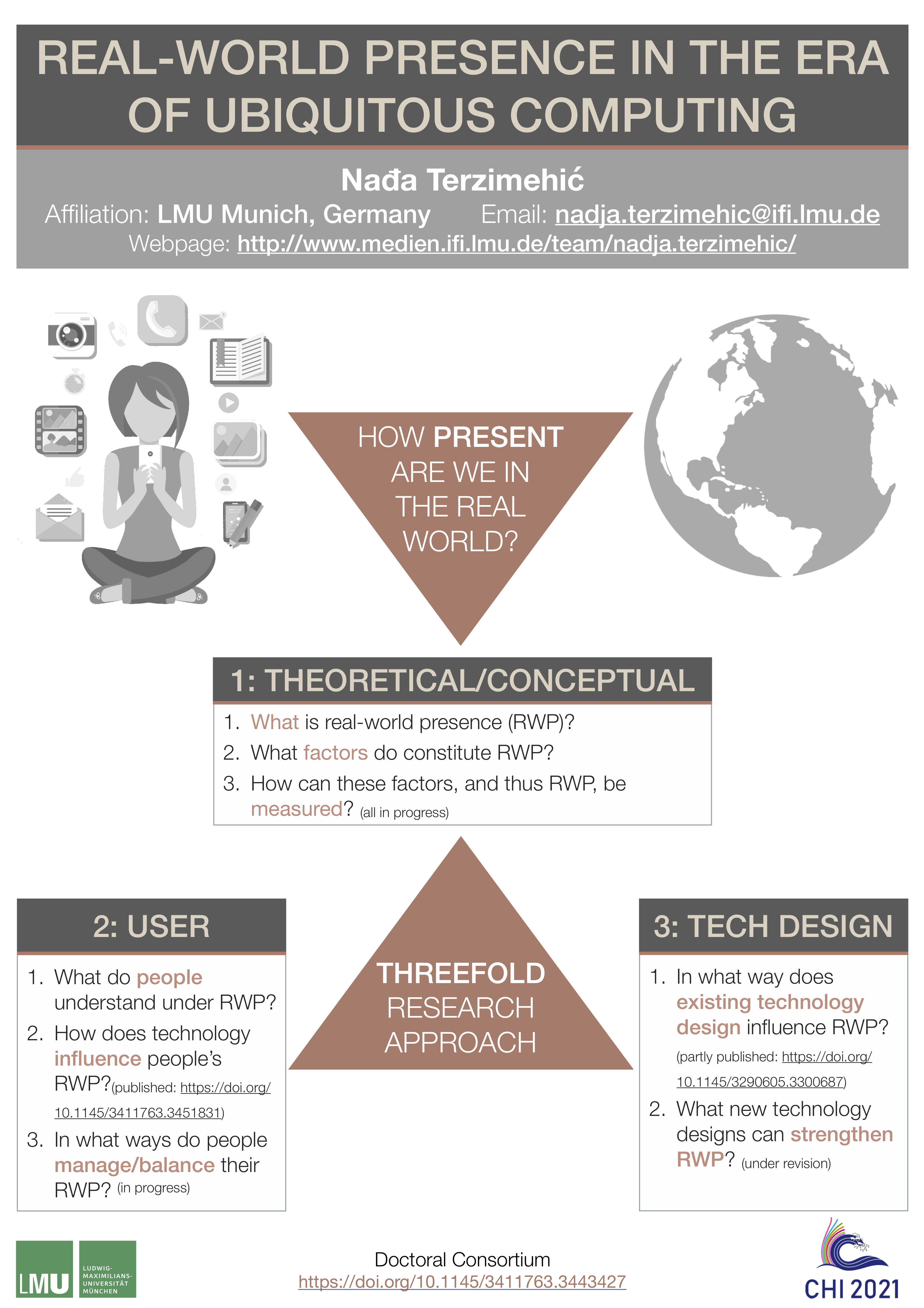 REAL-WORLD PRESENCE IN THE ERA OF UBIQUITOUS COMPUTING

Nađa Terzimehić

Affiliation: LMU Munich, Germany Email: nadja.terzimehic@ifi.lmu.de
Webpage: http://www.medien.ifi.lmu.de/team/nadja.terzimehic/

HOW PRESENT ARE WE IN THE REAL WORLD?

1: THEORETICAL/CONCEPTUAL

1. What is real-world presence (RWP)?
2. What factors do constitute RWP?
3. How can these factors, and thus RWP, be measured? (all in progress)

2: USER

1. What do people understand under RWP?
2. How does technology influence people's RWP?(published: https://doi.org/10.1145/3411763.3451831)
3. In what ways do people manage/balance their RWP? (in progress)

THREEFOLD RESEARCH APPROACH

3: TECH DESIGN

1. In what way does existing technology design influence RWP? (partly published: https://doi.org/10.1145/3290605.3300687)
2. What new technology designs can strengthen RWP? (under revision)

LMU LUDWIG-MAXIMILIANS-UNIVERSITÄT MÜNCHEN

Doctoral Consortium
https://doi.org/10.1145/3411763.3443427

CHI 2021